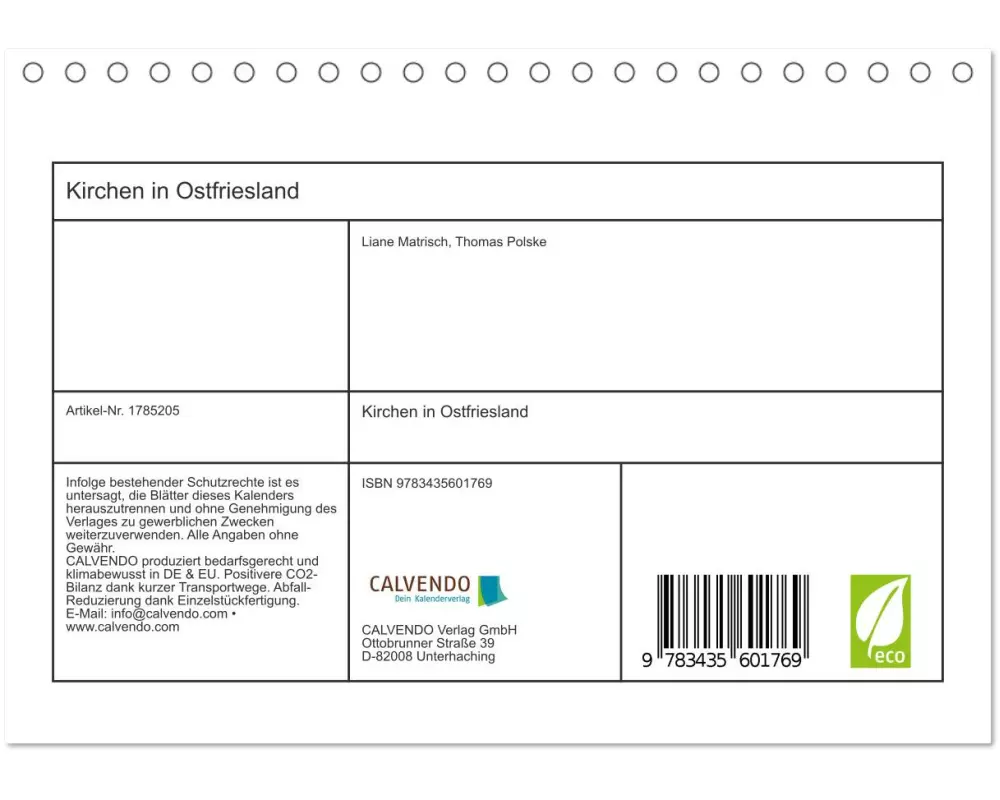 Kirchen in Ostfriesland

Liane Matrisch, Thomas Polske

Artikel-Nr. 1785205

Kirchen in Ostfriesland

Infolge bestehender Schutzrechte ist es untersagt, die Blätter dieses Kalenders herauszutrennen und ohne Genehmigung des Verlages zu gewerblichen Zwecken weiterzuverwenden. Alle Angaben ohne Gewähr.
CALVENDO produziert bedarfsgerecht und klimabewusst in DE & EU. Positivere CO2-Bilanz dank kurzer Transportwege. Abfall-Reduzierung dank Einzelstückfertigung.
E-Mail: info@calvendo.com • www.calvendo.com

ISBN 9783435601769

CALVENDO
Dein Kalenderverlag

CALVENDO Verlag GmbH
Ottobrunner Straße 39
D-82008 Unterhaching

9 783435 601769

eco